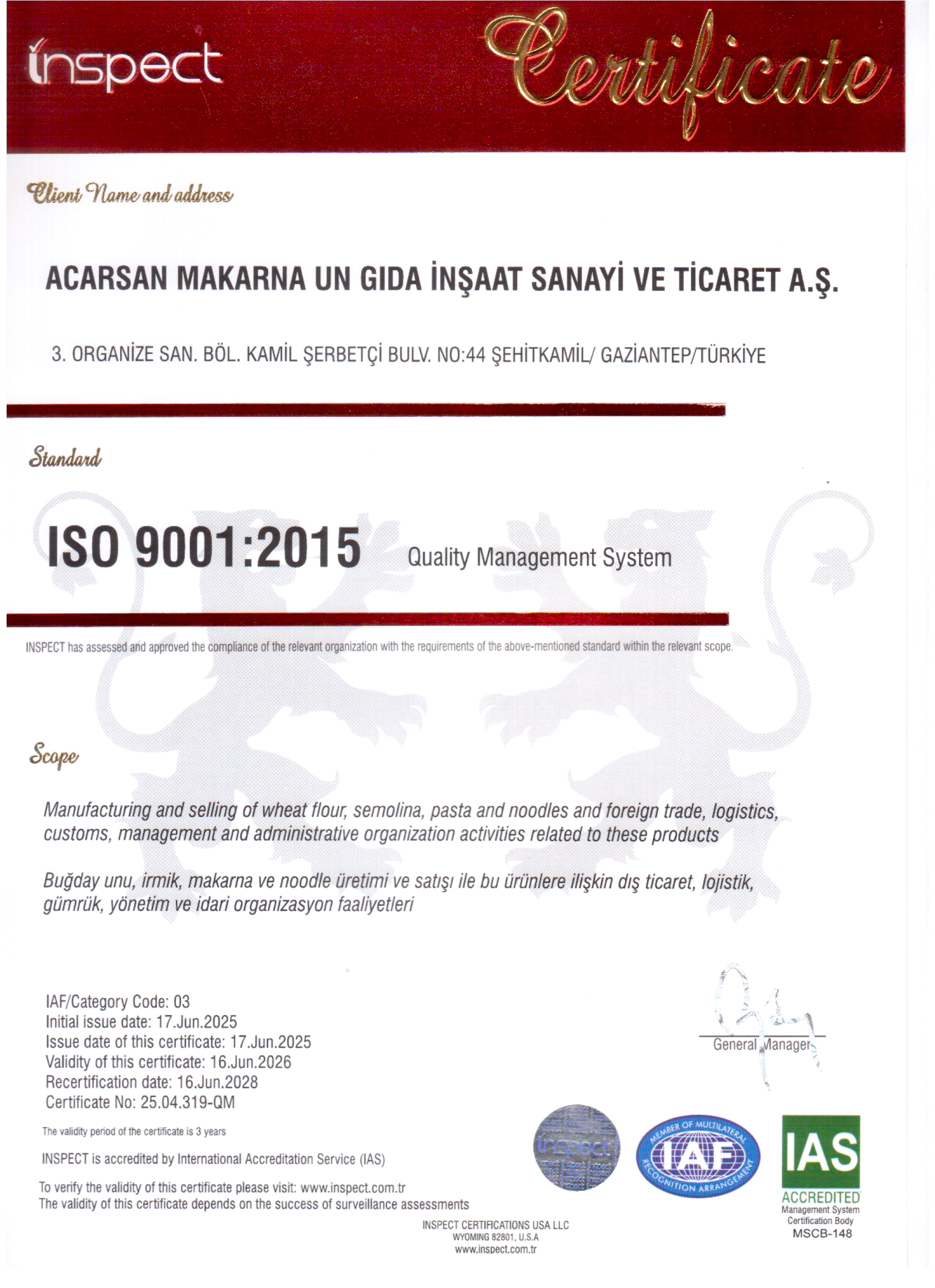 inspect

Certificate

Client Name and address

ACARSAN MAKARNA UN GIDA İNŞAAT SANAYİ VE TİCARET A.Ş.

3. ORGANİZE SAN. BÖL. KAMİL ŞERBETÇİ BULV. NO:44 ŞEHİTKAMİL/ GAZİANTEP/TÜRKİYE

Standard

ISO 9001:2015 Quality Management System

INSPECT has assessed and approved the compliance of the relevant organization with the requirements of the above-mentioned standard within the relevant scope.

Scope

Manufacturing and selling of wheat flour, semolina, pasta and noodles and foreign trade, logistics, customs, management and administrative organization activities related to these products

Buğday unu, irmik, makarna ve noodle üretimi ve satışı ile bu ürünlere ilişkin dış ticaret, lojistik, gümrük, yönetim ve idari organizasyon faaliyetleri

IAF/Category Code: 03
Initial issue date: 17.Jun.2025
Issue date of this certificate: 17.Jun.2025
Validity of this certificate: 16.Jun.2026
Recertification date: 16.Jun.2028
Certificate No: 25.04.319-QM

General Manager

The validity period of the certificate is 3 years

INSPECT is accredited by International Accreditation Service (IAS)

To verify the validity of this certificate please visit: www.inspect.com.tr
The validity of this certificate depends on the success of surveillance assessments

inspect

MEMBER OF MULTILATERAL RECOGNITION ARRANGEMENT IAF

IAS ACCREDITED Management System Certification Body MSCB-148

INSPECT CERTIFICATIONS USA LLC
WYOMING 82801, U.S.A
www.inspect.com.tr